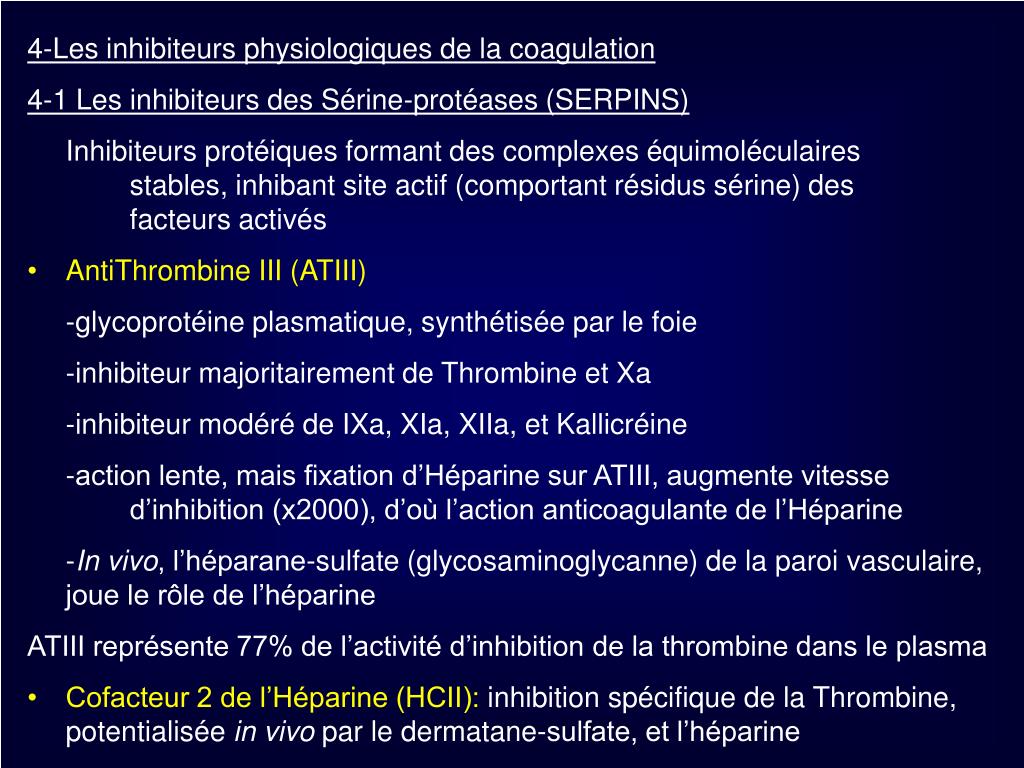 4-Les inhibiteurs physiologiques de la coagulation

4-1 Les inhibiteurs des Sérine-protéases (SERPINS)

Inhibiteurs protéiques formant des complexes équimoléculaires stables, inhibant site actif (comportant résidus sérine) des facteurs activés

• AntiThrombine III (ATIII)

-glycoprotéine plasmatique, synthétisée par le foie

-inhibiteur majoritairement de Thrombine et Xa

-inhibiteur modéré de IXa, XIa, XIIa, et Kallicréine

-action lente, mais fixation d'Héparine sur ATIII, augmente vitesse d'inhibition (x2000), d'où l'action anticoagulante de l'Héparine

-In vivo, l'héparane-sulfate (glycosaminoglycanne) de la paroi vasculaire, joue le rôle de l'héparine

ATIII représente 77% de l'activité d'inhibition de la thrombine dans le plasma

• Cofacteur 2 de l'Héparine (HCII): inhibition spécifique de la Thrombine, potentialisée in vivo par le dermatane-sulfate, et l'héparine